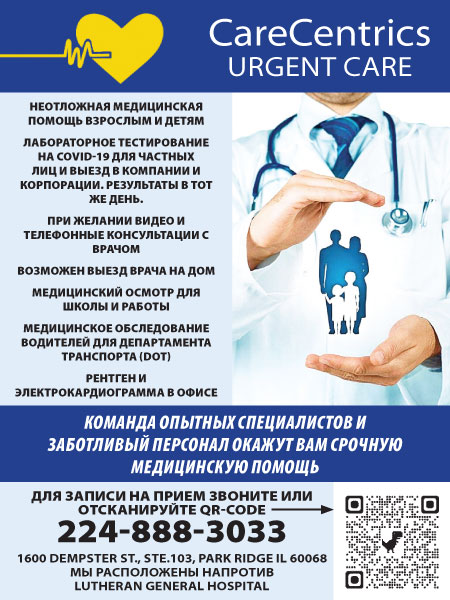 CareCentrics
URGENT CARE

НЕОТЛОЖНАЯ МЕДИЦИНСКАЯ ПОМОЩЬ ВЗРОСЛЫМ И ДЕТЯМ

ЛАБОРАТОРНОЕ ТЕСТИРОВАНИЕ НА COVID-19 ДЛЯ ЧАСТНЫХ ЛИЦ И ВЫЕЗД В КОМПАНИИ И КОРПОРАЦИИ. РЕЗУЛЬТАТЫ В ТОТ ЖЕ ДЕНЬ.

ПРИ ЖЕЛАНИИ ВИДЕО И ТЕЛЕФОННЫЕ КОНСУЛЬТАЦИИ С ВРАЧОМ

ВОЗМОЖЕН ВЫЕЗД ВРАЧА НА ДОМ

МЕДИЦИНСКИЙ ОСМОТР ДЛЯ ШКОЛЫ И РАБОТЫ

МЕДИЦИНСКОЕ ОБСЛЕДОВАНИЕ ВОДИТЕЛЕЙ ДЛЯ ДЕПАРТАМЕНТА ТРАНСПОРТА (DOT)

РЕНТГЕН И ЭЛЕКТРОКАРДИОГРАММА В ОФИСЕ

КОМАНДА ОПЫТНЫХ СПЕЦИАЛИСТОВ И ЗАБОТЛИВЫЙ ПЕРСОНАЛ ОКАЖУТ ВАМ СРОЧНУЮ МЕДИЦИНСКУЮ ПОМОЩЬ

ДЛЯ ЗАПИСИ НА ПРИЕМ ЗВОНИТЕ ИЛИ ОТСКАНИРУЙТЕ QR-CODE

224-888-3033

1600 DEMPSTER ST., STE.103, PARK RIDGE IL 60068
МЫ РАСПОЛОЖЕНЫ НАПРОТИВ
LUTHERAN GENERAL HOSPITAL